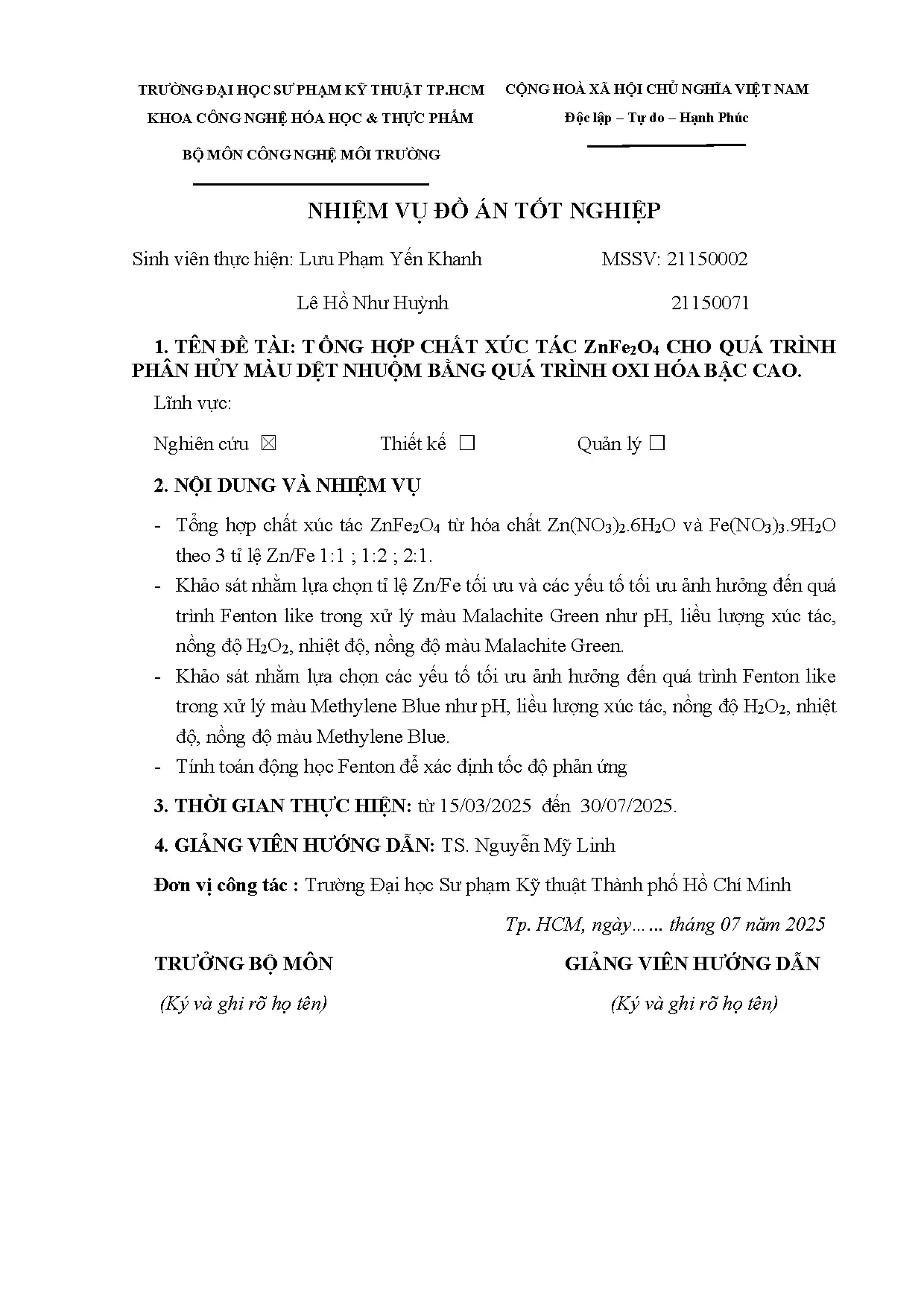 TRƯỜNG ĐẠI HỌC SƯ PHẠM KỸ THUẬT TP.HCM
KHOA CÔNG NGHỆ HÓA HỌC & THỰC PHẨM
BỘ MÔN CÔNG NGHỆ MÔI TRƯỜNG

CỘNG HOÀ XÃ HỘI CHỦ NGHĨA VIỆT NAM
Độc lập – Tự do – Hạnh Phúc

NHIỆM VỤ ĐỒ ÁN TỐT NGHIỆP

Sinh viên thực hiện: Lưu Phạm Yến Khanh MSSV: 21150002

Lê Hồ Như Huỳnh 21150071

1. TÊN ĐỀ TÀI: TỔNG HỢP CHẤT XÚC TÁC $ZnFe_2O_4$ CHO QUÁ TRÌNH PHÂN HỦY MÀU DỆT NHUỘM BẰNG QUÁ TRÌNH OXI HÓA BẬC CAO.

Lĩnh vực:

Nghiên cứu ☒ Thiết kế ☐ Quản lý ☐

2. NỘI DUNG VÀ NHIỆM VỤ

- Tổng hợp chất xúc tác $ZnFe_2O_4$ từ hóa chất $Zn(NO_3)_2.6H_2O$ và $Fe(NO_3)_3.9H_2O$ theo 3 tỉ lệ Zn/Fe 1:1 ; 1:2 ; 2:1.
- Khảo sát nhằm lựa chọn tỉ lệ Zn/Fe tối ưu và các yếu tố tối ưu ảnh hưởng đến quá trình Fenton like trong xử lý màu Malachite Green như pH, liều lượng xúc tác, nồng độ $H_2O_2$, nhiệt độ, nồng độ màu Malachite Green.
- Khảo sát nhằm lựa chọn các yếu tố tối ưu ảnh hưởng đến quá trình Fenton like trong xử lý màu Methylene Blue như pH, liều lượng xúc tác, nồng độ $H_2O_2$, nhiệt độ, nồng độ màu Methylene Blue.
- Tính toán động học Fenton để xác định tốc độ phản ứng

3. THỜI GIAN THỰC HIỆN: từ 15/03/2025 đến 30/07/2025.

4. GIẢNG VIÊN HƯỚNG DẪN: TS. Nguyễn Mỹ Linh

Đơn vị công tác : Trường Đại học Sư phạm Kỹ thuật Thành phố Hồ Chí Minh

Tp. HCM, ngày…… tháng 07 năm 2025

TRƯỞNG BỘ MÔN
(Ký và ghi rõ họ tên)

GIẢNG VIÊN HƯỚNG DẪN
(Ký và ghi rõ họ tên)